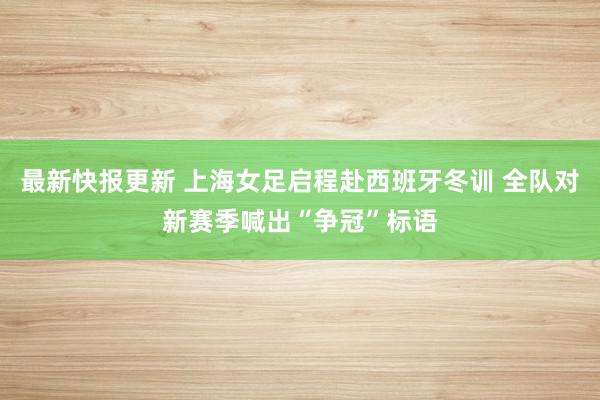 最新快报更新 上海女足启程赴西班牙冬训 全队对新赛季喊出“争冠”标语